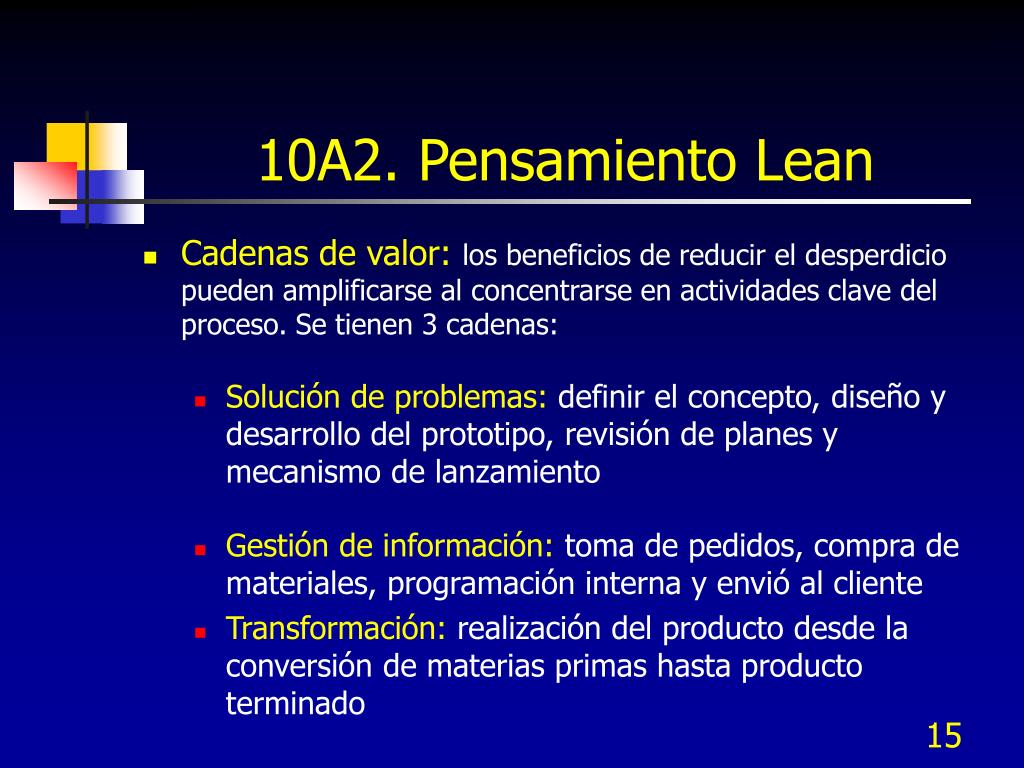 10A2. Pensamiento Lean

Cadenas de valor: los beneficios de reducir el desperdicio pueden amplificarse al concentrarse en actividades clave del proceso. Se tienen 3 cadenas:

Solución de problemas: definir el concepto, diseño y desarrollo del prototipo, revisión de planes y mecanismo de lanzamiento

Gestión de información: toma de pedidos, compra de materiales, programación interna y envió al cliente

Transformación: realización del producto desde la conversión de materias primas hasta producto terminado

15